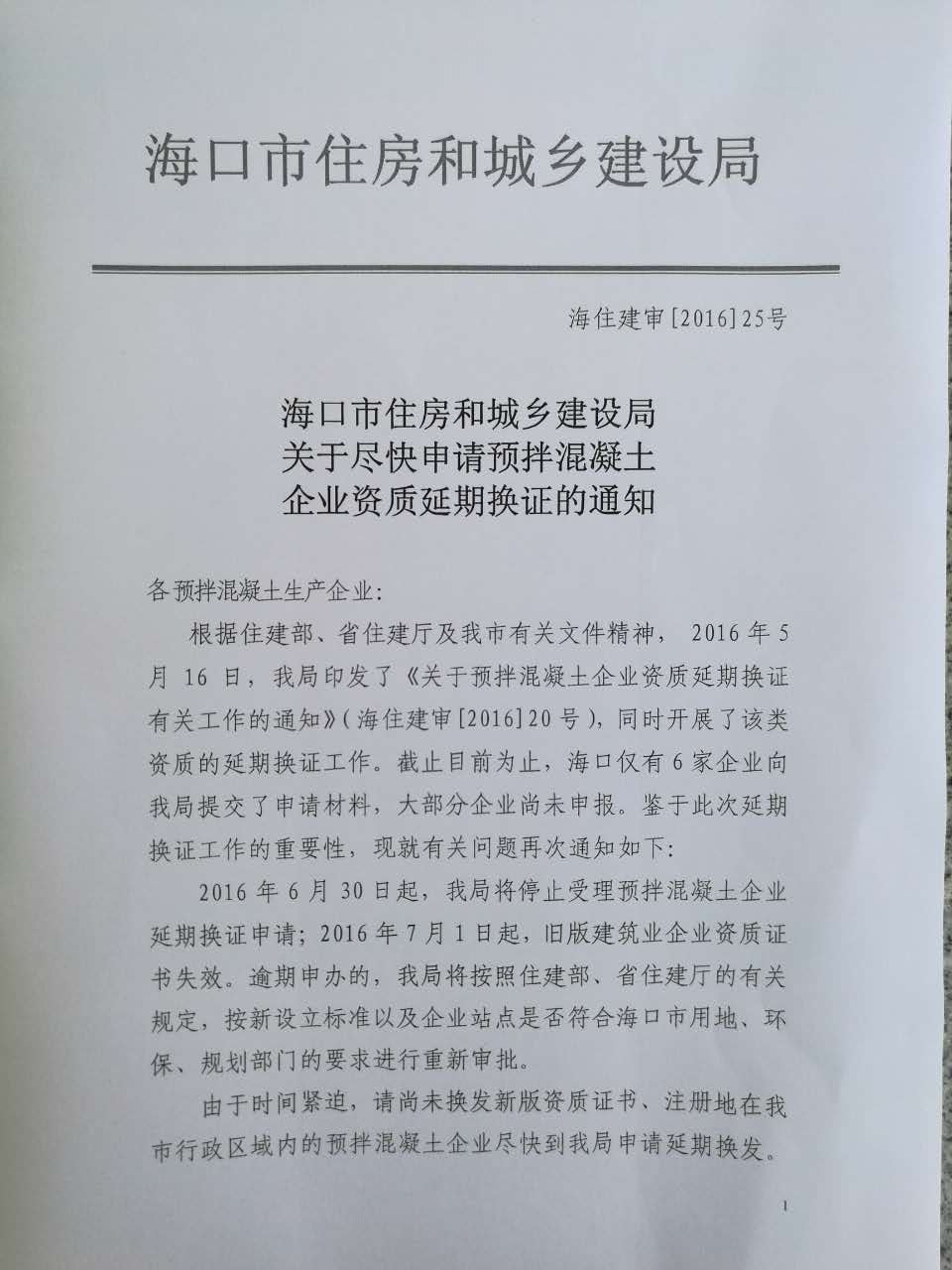 海口市住房和城乡建设局

海住建审[2016]25号

海口市住房和城乡建设局
关于尽快申请预拌混凝土
企业资质延期换证的通知

各预拌混凝土生产企业:

根据住建部、省住建厅及我市有关文件精神，2016年5月16日，我局印发了《关于预拌混凝土企业资质延期换证有关工作的通知》(海住建审[2016]20号)，同时开展了该类资质的延期换证工作。截止目前为止，海口仅有6家企业向我局提交了申请材料，大部分企业尚未申报。鉴于此次延期换证工作的重要性，现就有关问题再次通知如下:

2016年6月30日起，我局将停止受理预拌混凝土企业延期换证申请；2016年7月1日起，旧版建筑业企业资质证书失效。逾期申办的，我局将按照住建部、省住建厅的有关规定，按新设立标准以及企业站点是否符合海口市用地、环保、规划部门的要求进行重新审批。

由于时间紧迫，请尚未换发新版资质证书、注册地在我市行政区域内的预拌混凝土企业尽快到我局申请延期换发。

1